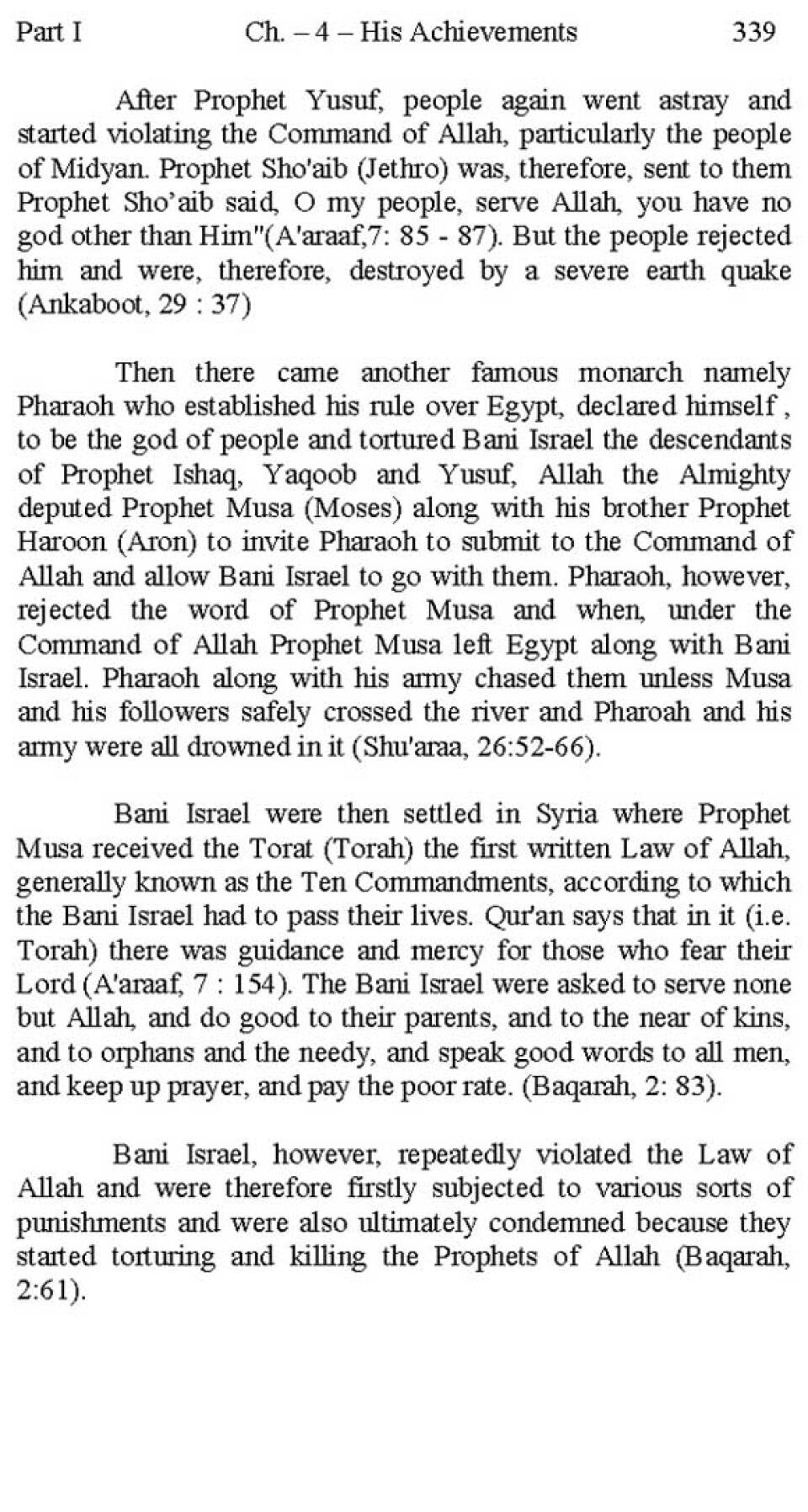 Part I Ch. – 4 – His Achievements 339

After Prophet Yusuf, people again went astray and started violating the Command of Allah, particularly the people of Midyan. Prophet Sho'aib (Jethro) was, therefore, sent to them Prophet Sho'aib said, O my people, serve Allah, you have no god other than Him"(A'araaf,7: 85 - 87). But the people rejected him and were, therefore, destroyed by a severe earth quake (Ankaboot, 29 : 37)

Then there came another famous monarch namely Pharaoh who established his rule over Egypt, declared himself , to be the god of people and tortured Bani Israel the descendants of Prophet Ishaq, Yaqoob and Yusuf, Allah the Almighty deputed Prophet Musa (Moses) along with his brother Prophet Haroon (Aron) to invite Pharaoh to submit to the Command of Allah and allow Bani Israel to go with them. Pharaoh, however, rejected the word of Prophet Musa and when, under the Command of Allah Prophet Musa left Egypt along with Bani Israel. Pharaoh along with his army chased them unless Musa and his followers safely crossed the river and Pharoah and his army were all drowned in it (Shu'araa, 26:52-66).

Bani Israel were then settled in Syria where Prophet Musa received the Torat (Torah) the first written Law of Allah, generally known as the Ten Commandments, according to which the Bani Israel had to pass their lives. Qur'an says that in it (i.e. Torah) there was guidance and mercy for those who fear their Lord (A'araaf, 7 : 154). The Bani Israel were asked to serve none but Allah, and do good to their parents, and to the near of kins, and to orphans and the needy, and speak good words to all men, and keep up prayer, and pay the poor rate. (Baqarah, 2: 83).

Bani Israel, however, repeatedly violated the Law of Allah and were therefore firstly subjected to various sorts of punishments and were also ultimately condemned because they started torturing and killing the Prophets of Allah (Baqarah, 2:61).